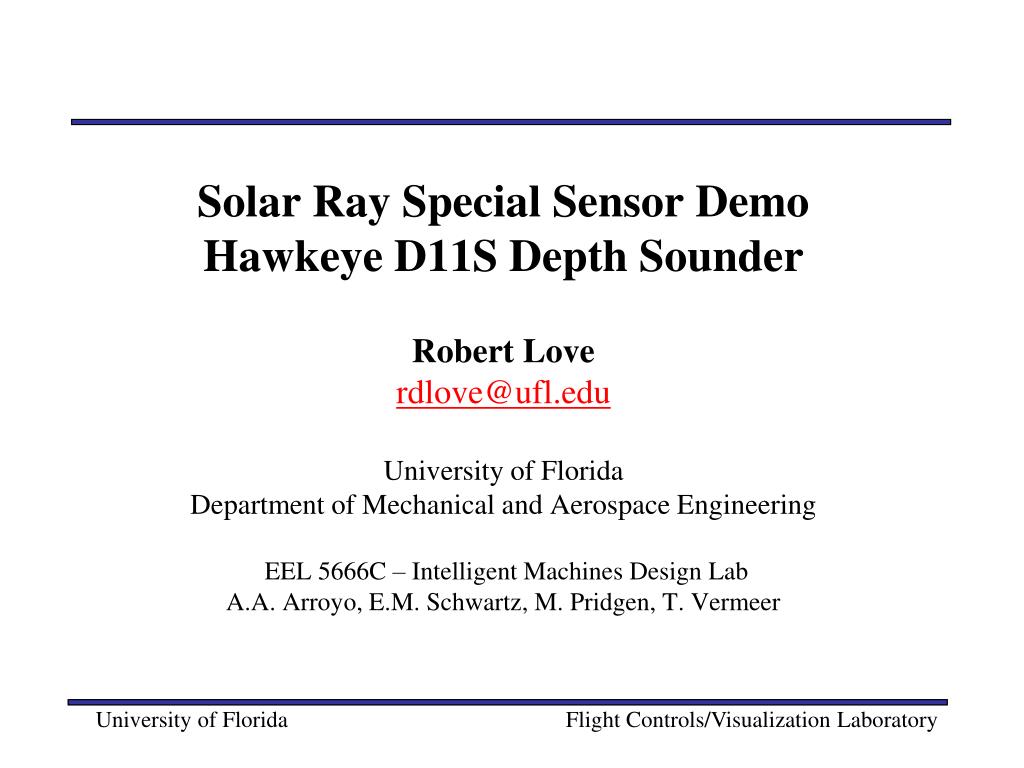 Solar Ray Special Sensor Demo
Hawkeye D11S Depth Sounder

Robert Love
rdlove@ufl.edu

University of Florida
Department of Mechanical and Aerospace Engineering

EEL 5666C – Intelligent Machines Design Lab
A.A. Arroyo, E.M. Schwartz, M. Pridgen, T. Vermeer

University of Florida

Flight Controls/Visualization Laboratory